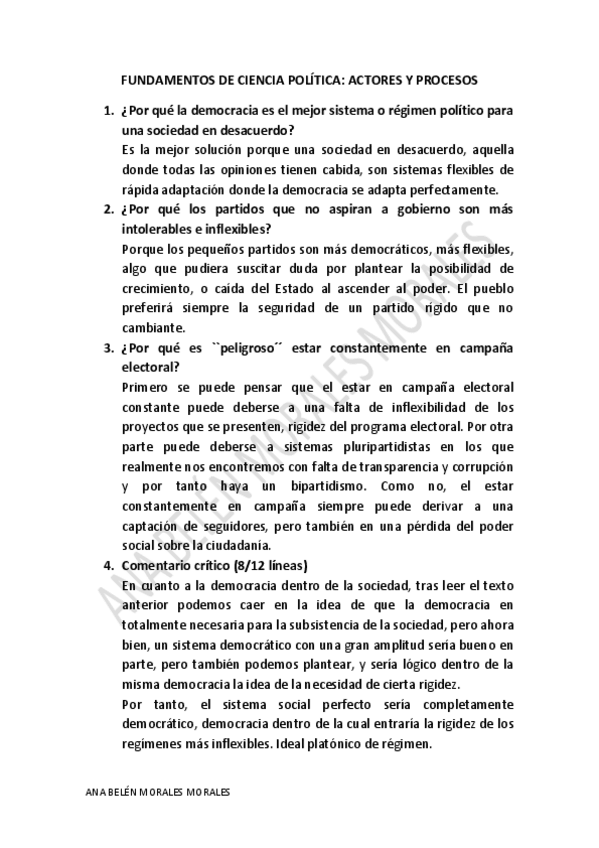 FUNDAMENTOS DE CIENCIA POLÍTICA: ACTORES Y PROCESOS

1. ¿Por qué la democracia es el mejor sistema o régimen político para una sociedad en desacuerdo?
Es la mejor solución porque una sociedad en desacuerdo, aquella donde todas las opiniones tienen cabida, son sistemas flexibles de rápida adaptación donde la democracia se adapta perfectamente.

2. ¿Por qué los partidos que no aspiran a gobierno son más intolerables e inflexibles?
Porque los pequeños partidos son más democráticos, más flexibles, algo que pudiera suscitar duda por plantear la posibilidad de crecimiento, o caída del Estado al ascender al poder. El pueblo preferirá siempre la seguridad de un partido rígido que no cambiante.

3. ¿Por qué es ``peligroso´´ estar constantemente en campaña electoral?
Primero se puede pensar que el estar en campaña electoral constante puede deberse a una falta de inflexibilidad de los proyectos que se presenten, rigidez del programa electoral. Por otra parte puede deberse a sistemas pluripartidistas en los que realmente nos encontremos con falta de transparencia y corrupción y por tanto haya un bipartidismo. Como no, el estar constantemente en campaña siempre puede derivar a una captación de seguidores, pero también en una pérdida del poder social sobre la ciudadanía.

4. Comentario crítico (8/12 líneas)
En cuanto a la democracia dentro de la sociedad, tras leer el texto anterior podemos caer en la idea de que la democracia en totalmente necesaria para la subsistencia de la sociedad, pero ahora bien, un sistema democrático con una gran amplitud sería bueno en parte, pero también podemos plantear, y sería lógico dentro de la misma democracia la idea de la necesidad de cierta rigidez.
Por tanto, el sistema social perfecto sería completamente democrático, democracia dentro de la cual entraría la rigidez de los regímenes más inflexibles. Ideal platónico de régimen.

ANA BELÉN MORALES MORALES

ANA BELÉN MORALES MORALES